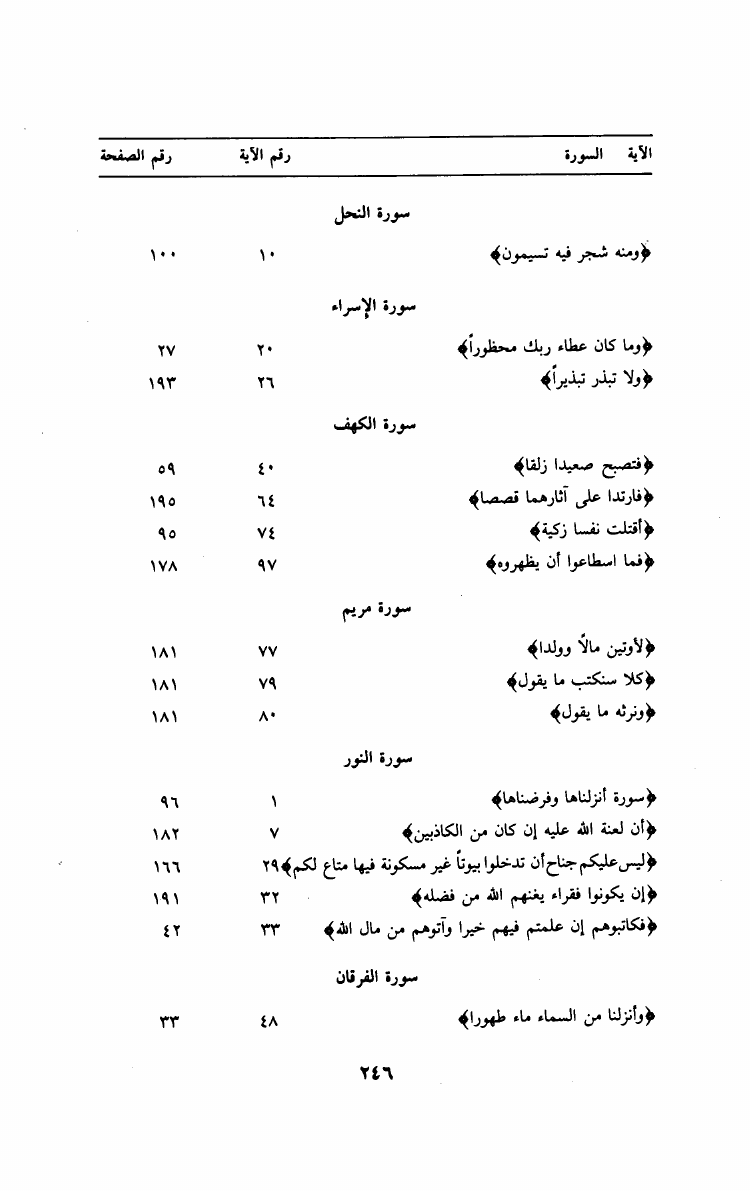 | الآية السورة | رقم الآية | رقم الصفحة |
|---|---|---|
| سورة النحل | | |
| ﴿ومنه شجر فيه تسيمون﴾ | ١٠ | ١٠٠ |
| سورة الإسراء | | |
| ﴿وما كان عطاء ربك محظوراً﴾ | ٢٠ | ٢٧ |
| ﴿ولا تبذر تبذيراً﴾ | ٢٦ | ١٩٣ |
| سورة الكهف | | |
| ﴿فتصبح صعيدا زلقا﴾ | ٤٠ | ٥٩ |
| ﴿فارتدا على آثارهما قصصا﴾ | ٦٤ | ١٩٥ |
| ﴿أقتلت نفسا زكية﴾ | ٧٤ | ٩٥ |
| ﴿فما اسطاعوا أن يظهروه﴾ | ٩٧ | ١٧٨ |
| سورة مريم | | |
| ﴿لأوتين مالاً وولدا﴾ | ٧٧ | ١٨١ |
| ﴿كلا سنكتب ما يقول﴾ | ٧٩ | ١٨١ |
| ﴿ونرثه ما يقول﴾ | ٨٠ | ١٨١ |
| سورة النور | | |
| ﴿سورة أنزلناها وفرضناها﴾ | ١ | ٩٦ |
| ﴿أن لعنة الله عليه إن كان من الكاذبين﴾ | ٧ | ١٨٢ |
| ﴿ليس عليكم جناح أن تدخلوا بيوتاً غير مسكونة فيها متاع لكم﴾ | ٢٩ | ١٦٦ |
| ﴿إن يكونوا فقراء يغنهم الله من فضله﴾ | ٣٢ | ١٩١ |
| ﴿فكاتبوهم إن علمتم فيهم خيرا وآتوهم من مال الله﴾ | ٣٣ | ٤٢ |
| سورة الفرقان | | |
| ﴿وأنزلنا من السماء ماء طهورا﴾ | ٤٨ | ٣٣ |

٢٤٦